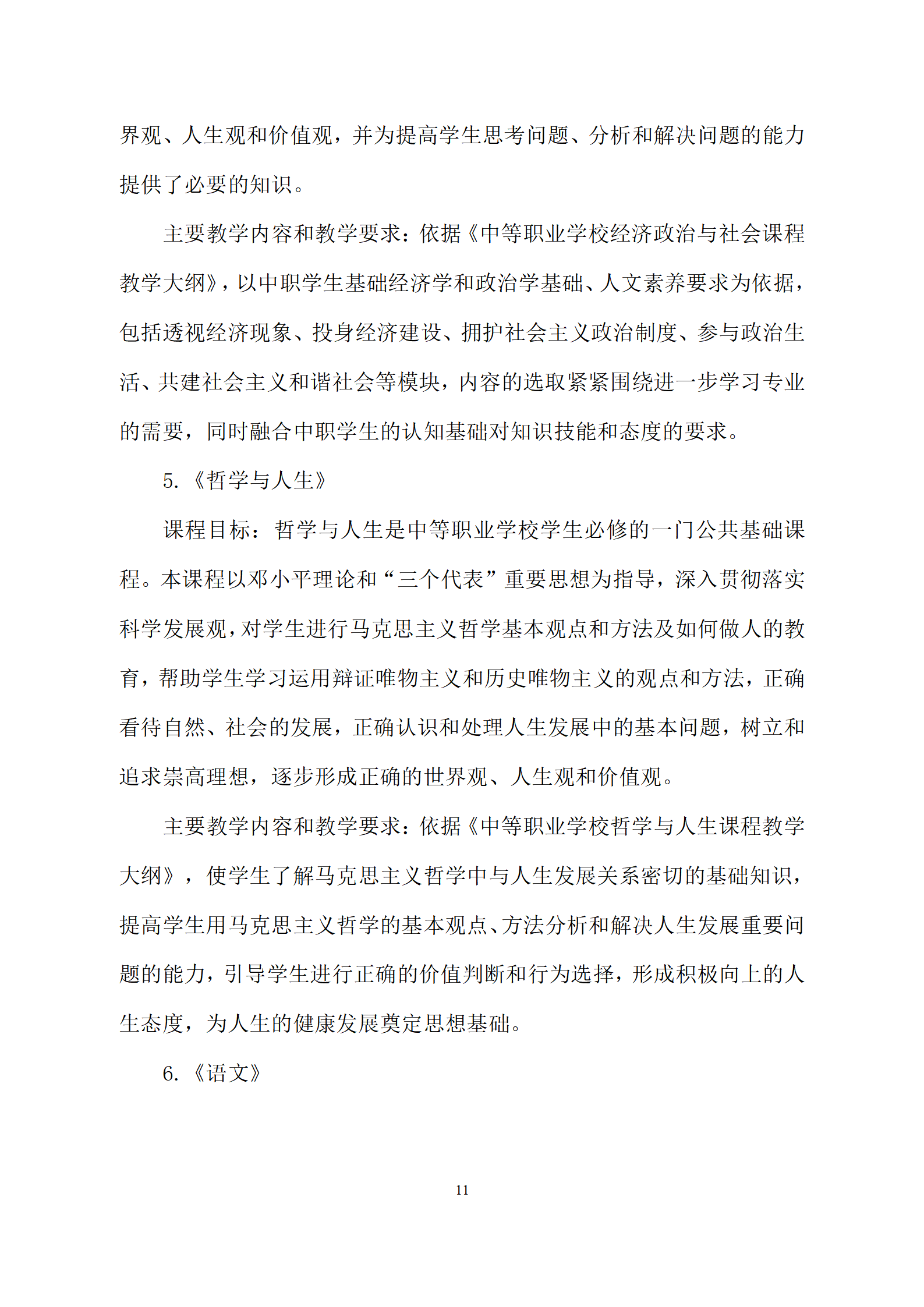 界观、人生观和价值观，并为提高学生思考问题、分析和解决问题的能力提供了必要的知识。

主要教学内容和教学要求：依据《中等职业学校经济政治与社会课程教学大纲》，以中职学生基础经济学和政治学基础、人文素养要求为依据，包括透视经济现象、投身经济建设、拥护社会主义政治制度、参与政治生活、共建社会主义和谐社会等模块，内容的选取紧紧围绕进一步学习专业的需要，同时融合中职学生的认知基础对知识技能和态度的要求。

5.《哲学与人生》

课程目标：哲学与人生是中等职业学校学生必修的一门公共基础课程。本课程以邓小平理论和“三个代表”重要思想为指导，深入贯彻落实科学发展观，对学生进行马克思主义哲学基本观点和方法及如何做人的教育，帮助学生学习运用辩证唯物主义和历史唯物主义的观点和方法，正确看待自然、社会的发展，正确认识和处理人生发展中的基本问题，树立和追求崇高理想，逐步形成正确的世界观、人生观和价值观。

主要教学内容和教学要求：依据《中等职业学校哲学与人生课程教学大纲》，使学生了解马克思主义哲学中与人生发展关系密切的基础知识，提高学生用马克思主义哲学的基本观点、方法分析和解决人生发展重要问题的能力，引导学生进行正确的价值判断和行为选择，形成积极向上的人生态度，为人生的健康发展奠定思想基础。

6.《语文》

11